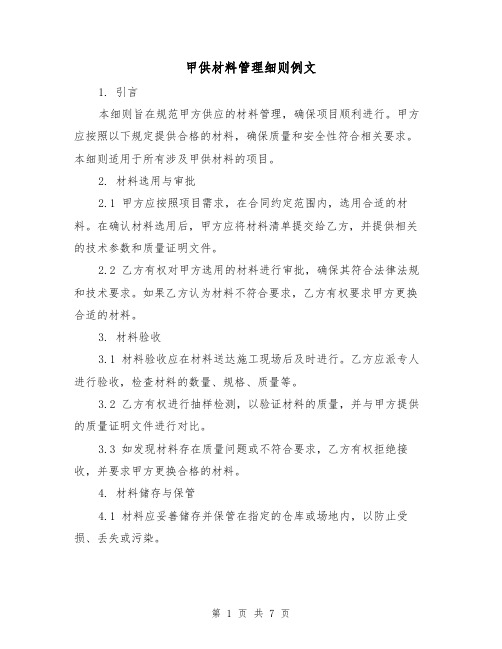 甲供材料管理细则例文

1. 引言

本细则旨在规范甲方供应的材料管理，确保项目顺利进行。甲方应按照以下规定提供合格的材料，确保质量和安全性符合相关要求。本细则适用于所有涉及甲供材料的项目。

2. 材料选用与审批

2.1 甲方应按照项目需求，在合同约定范围内，选用合适的材料。在确认材料选用后，甲方应将材料清单提交给乙方，并提供相关的技术参数和质量证明文件。

2.2 乙方有权对甲方选用的材料进行审批，确保其符合法律法规和技术要求。如果乙方认为材料不符合要求，乙方有权要求甲方更换合适的材料。

3. 材料验收

3.1 材料验收应在材料送达施工现场后及时进行。乙方应派专人进行验收，检查材料的数量、规格、质量等。

3.2 乙方有权进行抽样检测，以验证材料的质量，并与甲方提供的质量证明文件进行对比。

3.3 如发现材料存在质量问题或不符合要求，乙方有权拒绝接收，并要求甲方更换合格的材料。

4. 材料储存与保管

4.1 材料应妥善储存并保管在指定的仓库或场地内，以防止受损、丢失或污染。

第 1 页 共 7 页